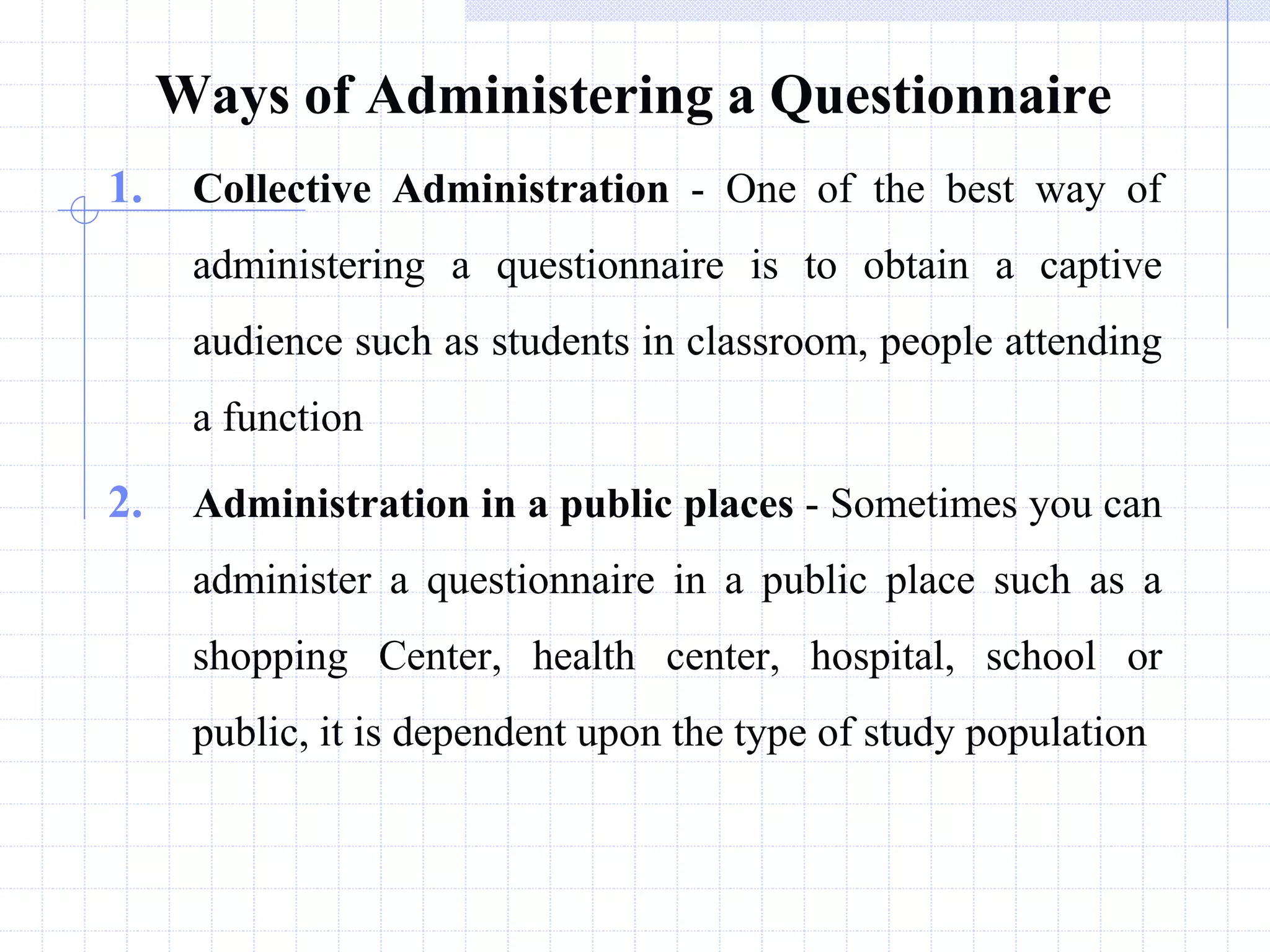 Ways of Administering a Questionnaire

1. Collective Administration - One of the best way of administering a questionnaire is to obtain a captive audience such as students in classroom, people attending a function

2. Administration in a public places - Sometimes you can administer a questionnaire in a public place such as a shopping Center, health center, hospital, school or public, it is dependent upon the type of study population